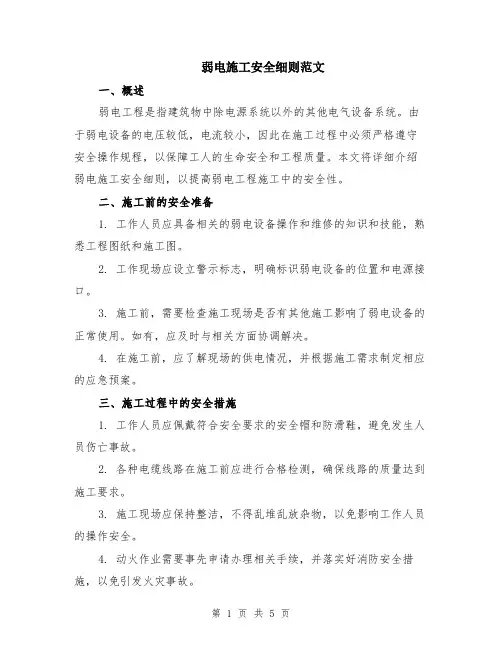 弱电施工安全细则范文

一、概述

弱电工程是指建筑物中除电源系统以外的其他电气设备系统。由于弱电设备的电压较低，电流较小，因此在施工过程中必须严格遵守安全操作规程，以保障工人的生命安全和工程质量。本文将详细介绍弱电施工安全细则，以提高弱电工程施工中的安全性。

二、施工前的安全准备

1. 工作人员应具备相关的弱电设备操作和维修的知识和技能，熟悉工程图纸和施工图。

2. 工作现场应设立警示标志，明确标识弱电设备的位置和电源接口。

3. 施工前，需要检查施工现场是否有其他施工影响了弱电设备的正常使用。如有，应及时与相关方面协调解决。

4. 在施工前，应了解现场的供电情况，并根据施工需求制定相应的应急预案。

三、施工过程中的安全措施

1. 工作人员应佩戴符合安全要求的安全帽和防滑鞋，避免发生人员伤亡事故。

2. 各种电缆线路在施工前应进行合格检测，确保线路的质量达到施工要求。

3. 施工现场应保持整洁，不得乱堆乱放杂物，以免影响工作人员的操作安全。

4. 动火作业需要事先申请办理相关手续，并落实好消防安全措施，以免引发火灾事故。

第 1 页 共 5 页